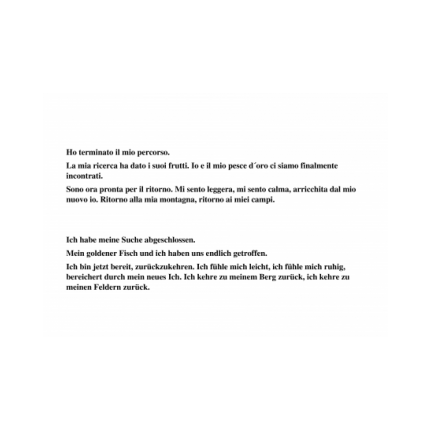 Ho terminato il mio percorso.

La mia ricerca ha dato i suoi frutti. Io e il mio pesce d´oro ci siamo finalmente incontrati.

Sono ora pronta per il ritorno. Mi sento leggera, mi sento calma, arricchita dal mio nuovo io. Ritorno alla mia montagna, ritorno ai miei campi.

Ich habe meine Suche abgeschlossen.

Mein goldener Fisch und ich haben uns endlich getroffen.

Ich bin jetzt bereit, zurückzukehren. Ich fühle mich leicht, ich fühle mich ruhig, bereichert durch mein neues Ich. Ich kehre zu meinem Berg zurück, ich kehre zu meinen Feldern zurück.